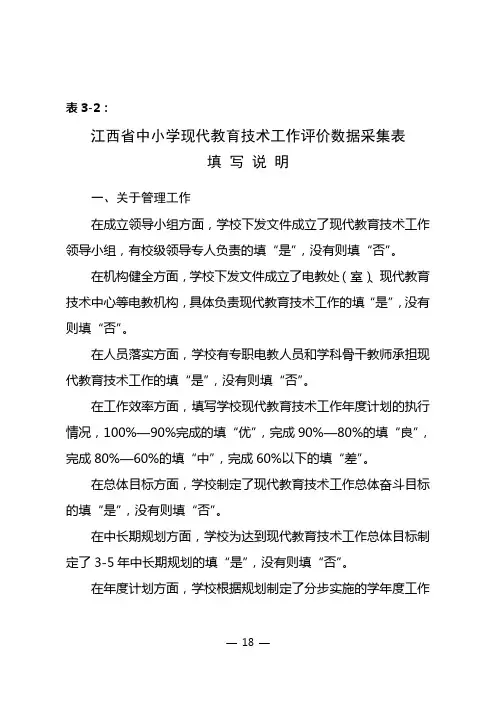 表 3-2：

江西省中小学现代教育技术工作评价数据采集表

填 写 说 明

一、关于管理工作

在成立领导小组方面，学校下发文件成立了现代教育技术工作领导小组，有校级领导专人负责的填“是”，没有则填“否”。

在机构健全方面，学校下发文件成立了电教处（室）、现代教育技术中心等电教机构，具体负责现代教育技术工作的填“是”，没有则填“否”。

在人员落实方面，学校有专职电教人员和学科骨干教师承担现代教育技术工作的填“是”，没有则填“否”。

在工作效率方面，填写学校现代教育技术工作年度计划的执行情况，100%—90%完成的填“优”，完成 90%—80%的填“良”，完成 80%—60%的填“中”，完成 60%以下的填“差”。

在总体目标方面，学校制定了现代教育技术工作总体奋斗目标的填“是”，没有则填“否”。

在中长期规划方面，学校为达到现代教育技术工作总体目标制定了 3-5 年中长期规划的填“是”，没有则填“否”。

在年度计划方面，学校根据规划制定了分步实施的学年度工作

— 18 —